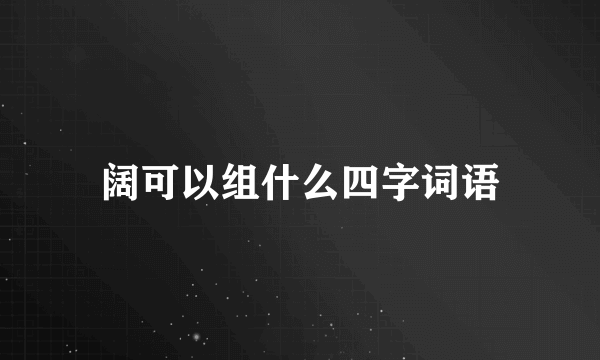 阔可以组什么四字词语